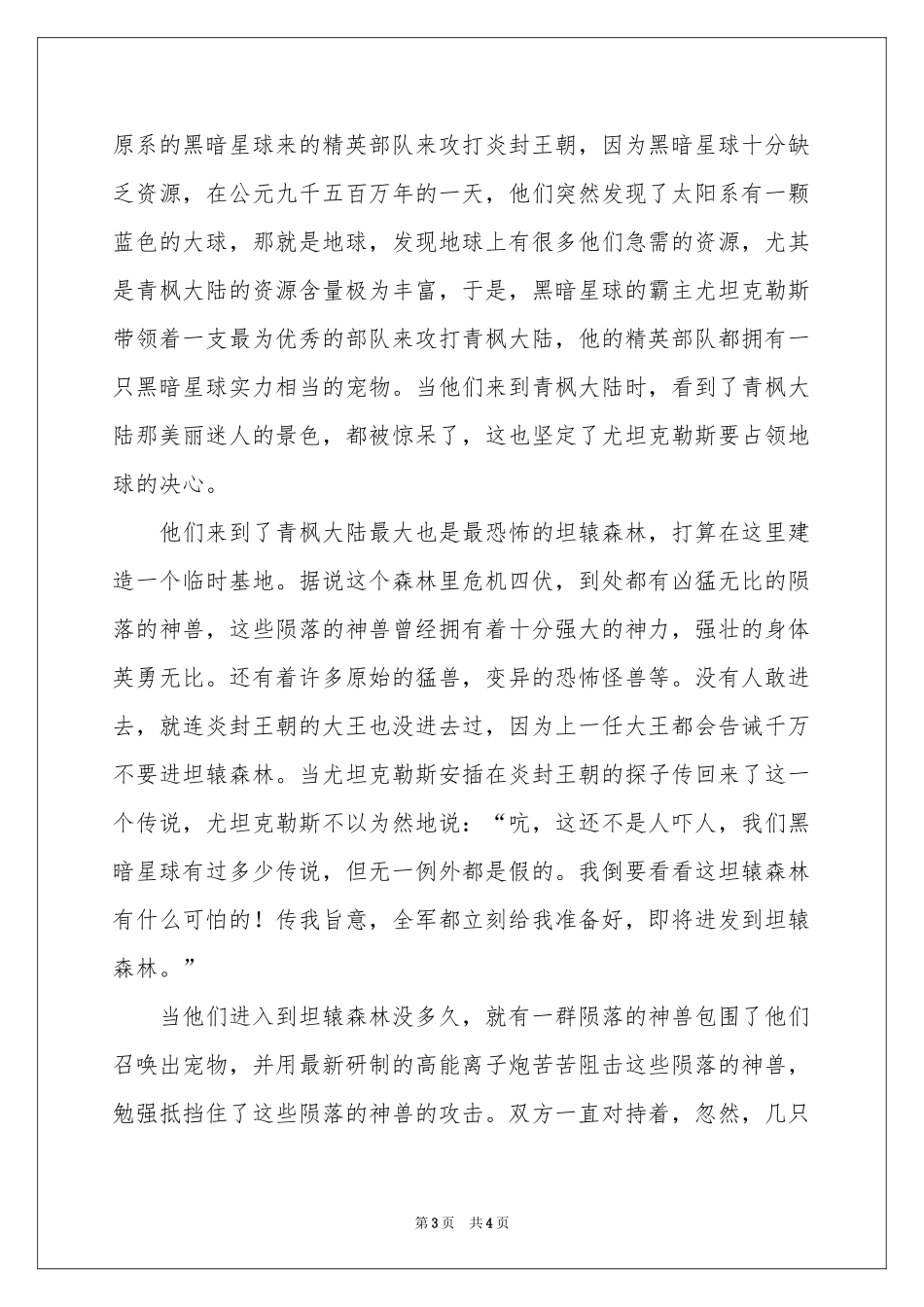 原系的黑暗星球来的精英部队来攻打炎封王朝，因为黑暗星球十分缺乏资源，在公元九千五百万年的一天，他们突然发现了太阳系有一颗蓝色的大球，那就是地球，发现地球上有很多他们急需的资源，尤其是青枫大陆的资源含量极为丰富，于是，黑暗星球的霸主尤坦克勒斯带领着一支最为优秀的部队来攻打青枫大陆，他的精英部队都拥有一只黑暗星球实力相当的宠物。当他们来到青枫大陆时，看到了青枫大陆那美丽迷人的景色，都被惊呆了，这也坚定了尤坦克勒斯要占领地球的决心。

他们来到了青枫大陆最大也是最恐怖的坦辕森林，打算在这里建造一个临时基地。据说这个森林里危机四伏，到处都有凶猛无比的陨落的神兽，这些陨落的神兽曾经拥有着十分强大的神力，强壮的身体英勇无比。还有着许多原始的猛兽，变异的恐怖怪兽等。没有人敢进去，就连炎封王朝的大王也没进去过，因为上一任大王都会告诫千万不要进坦辕森林。当尤坦克勒斯安插在炎封王朝的探子传回来了这一个传说，尤坦克勒斯不以为然地说：“吭，这还不是人吓人，我们黑暗星球有过多少传说，但无一例外都是假的。我倒要看看这坦辕森林有什么可怕的！传我旨意，全军都立刻给我准备好，即将进发到坦辕森林。”

当他们进入到坦辕森林没多久，就有一群陨落的神兽包围了他们召唤出宠物，并用最新研制的高能离子炮苦苦阻击这些陨落的神兽，勉强抵挡住了这些陨落的神兽的攻击。双方一直对持着，忽然，几只

第3页 共4页